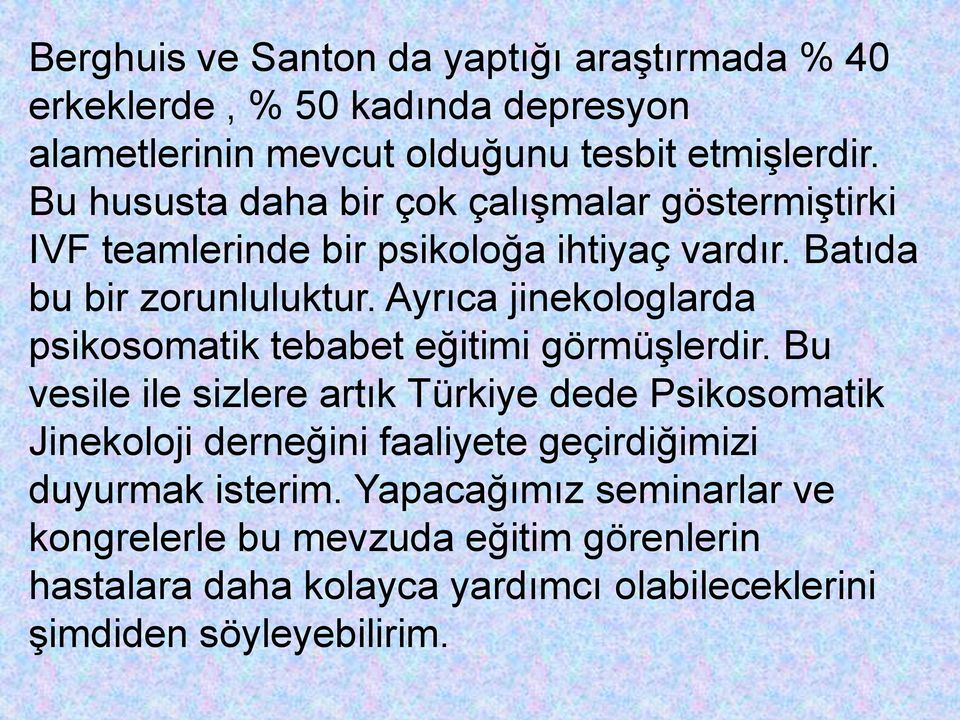 Berghuis ve Santon da yaptığı araştırmada % 40 erkeklerde , % 50 kadında depresyon alametlerinin mevcut olduğunu tesbit etmişlerdir. Bu hususta daha bir çok çalışmalar göstermiştirki IVF teamlerinde bir psikoloğa ihtiyaç vardır. Batıda bu bir zorunluluktur. Ayrıca jinekologlarda psikosomatik tebabet eğitimi görmüşlerdir. Bu vesile ile sizlere artık Türkiye dede Psikosomatik Jinekoloji derneğini faaliyete geçirdiğimizi duyurmak isterim. Yapacağımız seminarlar ve kongrelerle bu mevzuda eğitim görenlerin hastalara daha kolayca yardımcı olabileceklerini şimdiden söyleyebilirim.